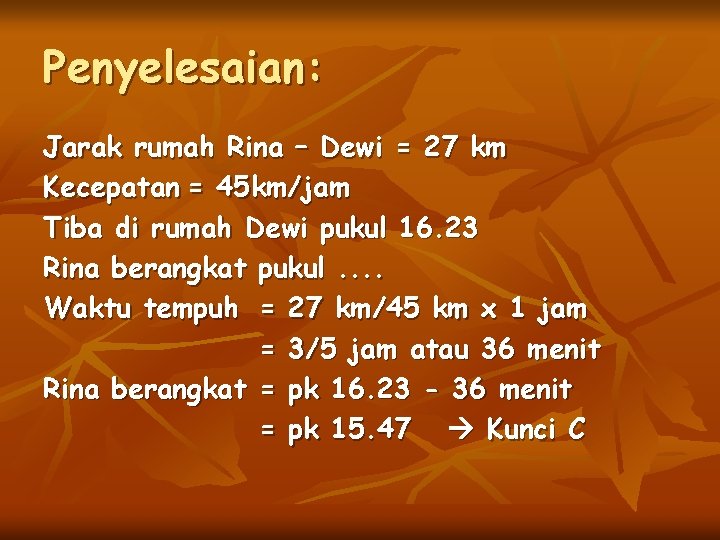 Penyelesaian:

Jarak rumah Rina – Dewi = 27 km
Kecepatan = 45km/jam
Tiba di rumah Dewi pukul 16.23
Rina berangkat pukul ....
Waktu tempuh = 27 km/45 km x 1 jam
= 3/5 jam atau 36 menit
Rina berangkat = pk 16.23 - 36 menit
= pk 15.47 → Kunci C